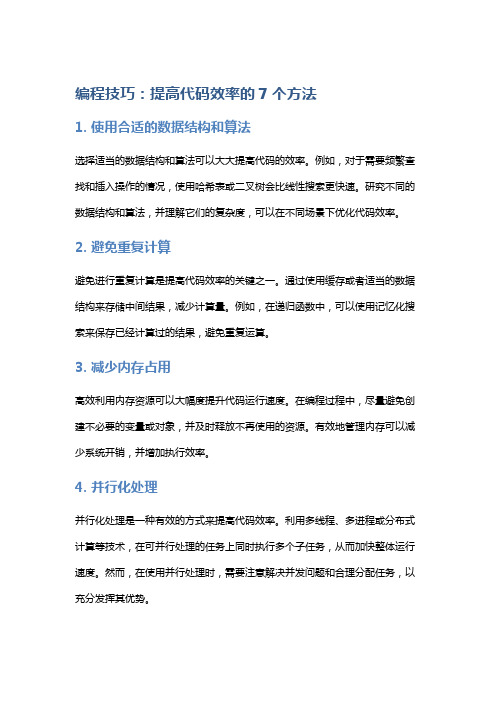 编程技巧：提高代码效率的 7 个方法

1. 使用合适的数据结构和算法

选择适当的数据结构和算法可以大大提高代码的效率。例如，对于需要频繁查找和插入操作的情况，使用哈希表或二叉树会比线性搜索更快速。研究不同的数据结构和算法，并理解它们的复杂度，可以在不同场景下优化代码效率。

2. 避免重复计算

避免进行重复计算是提高代码效率的关键之一。通过使用缓存或者适当的数据结构来存储中间结果，减少计算量。例如，在递归函数中，可以使用记忆化搜索来保存已经计算过的结果，避免重复运算。

3. 减少内存占用

高效利用内存资源可以大幅度提升代码运行速度。在编程过程中，尽量避免创建不必要的变量或对象，并及时释放不再使用的资源。有效地管理内存可以减少系统开销，并增加执行效率。

4. 并行化处理

并行化处理是一种有效的方式来提高代码效率。利用多线程、多进程或分布式计算等技术，在可并行处理的任务上同时执行多个子任务，从而加快整体运行速度。然而，在使用并行处理时，需要注意解决并发问题和合理分配任务，以充分发挥其优势。